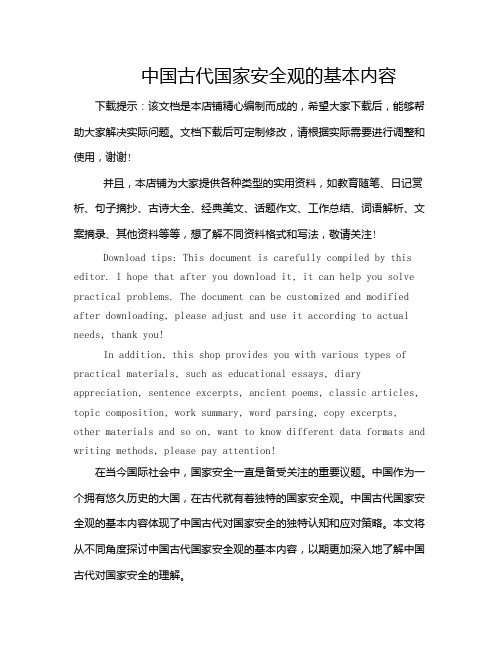 中国古代国家安全观的基本内容

下载提示：该文档是本店铺精心编制而成的，希望大家下载后，能够帮助大家解决实际问题。文档下载后可定制修改，请根据实际需要进行调整和使用，谢谢！

并且，本店铺为大家提供各种类型的实用资料，如教育随笔、日记赏析、句子摘抄、古诗大全、经典美文、话题作文、工作总结、词语解析、文案摘录、其他资料等等，想了解不同资料格式和写法，敬请关注！

Download tips: This document is carefully compiled by this editor. I hope that after you download it, it can help you solve practical problems. The document can be customized and modified after downloading, please adjust and use it according to actual needs, thank you!

In addition, this shop provides you with various types of practical materials, such as educational essays, diary appreciation, sentence excerpts, ancient poems, classic articles, topic composition, work summary, word parsing, copy excerpts, other materials and so on, want to know different data formats and writing methods, please pay attention!

在当今国际社会中，国家安全一直是备受关注的重要议题。中国作为一个拥有悠久历史的大国，在古代就有着独特的国家安全观。中国古代国家安全观的基本内容体现了中国古代对国家安全的独特认知和应对策略。本文将从不同角度探讨中国古代国家安全观的基本内容，以期更加深入地了解中国古代对国家安全的理解。